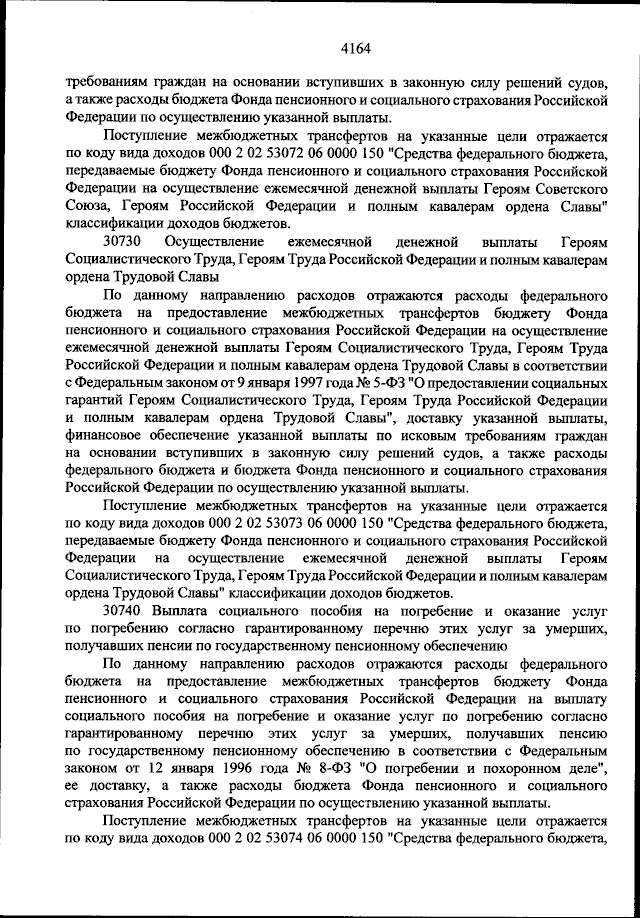 4164

требованиям граждан на основании вступивших в законную силу решений судов, а также расходы бюджета Фонда пенсионного и социального страхования Российской Федерации по осуществлению указанной выплаты.

Поступление межбюджетных трансфертов на указанные цели отражается по коду вида доходов 000 2 02 53072 06 0000 150 "Средства федерального бюджета, передаваемые бюджету Фонда пенсионного и социального страхования Российской Федерации на осуществление ежемесячной денежной выплаты Героям Советского Союза, Героям Российской Федерации и полным кавалерам ордена Славы" классификации доходов бюджетов.

30730 Осуществление ежемесячной денежной выплаты Героям Социалистического Труда, Героям Труда Российской Федерации и полным кавалерам ордена Трудовой Славы

По данному направлению расходов отражаются расходы федерального бюджета на предоставление межбюджетных трансфертов бюджету Фонда пенсионного и социального страхования Российской Федерации на осуществление ежемесячной денежной выплаты Героям Социалистического Труда, Героям Труда Российской Федерации и полным кавалерам ордена Трудовой Славы в соответствии с Федеральным законом от 9 января 1997 года № 5-ФЗ "О предоставлении социальных гарантий Героям Социалистического Труда, Героям Труда Российской Федерации и полным кавалерам ордена Трудовой Славы", доставку указанной выплаты, финансовое обеспечение указанной выплаты по исковым требованиям граждан на основании вступивших в законную силу решений судов, а также расходы федерального бюджета и бюджета Фонда пенсионного и социального страхования Российской Федерации по осуществлению указанной выплаты.

Поступление межбюджетных трансфертов на указанные цели отражается по коду вида доходов 000 2 02 53073 06 0000 150 "Средства федерального бюджета, передаваемые бюджету Фонда пенсионного и социального страхования Российской Федерации на осуществление ежемесячной денежной выплаты Героям Социалистического Труда, Героям Труда Российской Федерации и полным кавалерам ордена Трудовой Славы" классификации доходов бюджетов.

30740 Выплата социального пособия на погребение и оказание услуг по погребению согласно гарантированному перечню этих услуг за умерших, получавших пенсии по государственному пенсионному обеспечению

По данному направлению расходов отражаются расходы федерального бюджета на предоставление межбюджетных трансфертов бюджету Фонда пенсионного и социального страхования Российской Федерации на выплату социального пособия на погребение и оказание услуг по погребению согласно гарантированному перечню этих услуг за умерших, получавших пенсию по государственному пенсионному обеспечению в соответствии с Федеральным законом от 12 января 1996 года № 8-ФЗ "О погребении и похоронном деле", ее доставку, а также расходы бюджета Фонда пенсионного и социального страхования Российской Федерации по осуществлению указанной выплаты.

Поступление межбюджетных трансфертов на указанные цели отражается по коду вида доходов 000 2 02 53074 06 0000 150 "Средства федерального бюджета,